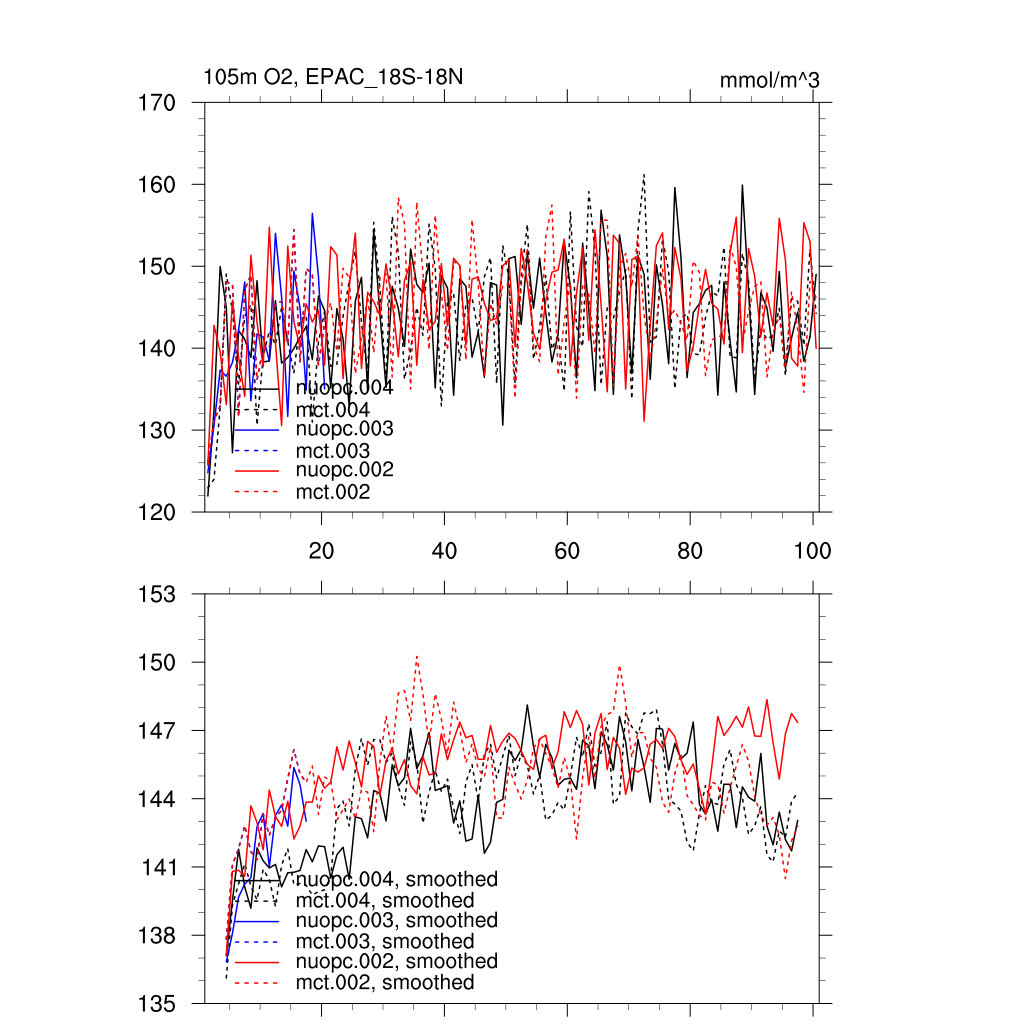 105m O2, EPAC_18S-18N

mmol/m^3

170
160
150
140
130
120

nuopc.004
mct.004
nuopc.003
mct.003
nuopc.002
mct.002

20
40
60
80
100

153
150
147
144
141
138
135

nuopc.004, smoothed
mct.004, smoothed
nuopc.003, smoothed
mct.003, smoothed
nuopc.002, smoothed
mct.002, smoothed